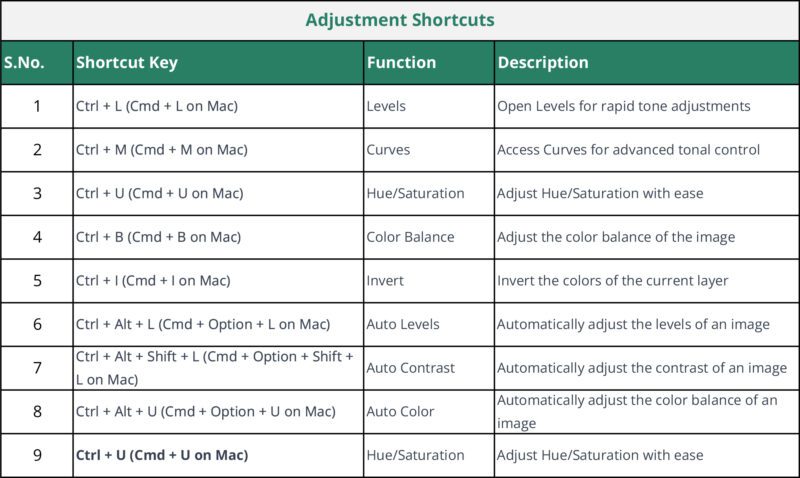 Adjustment Shortcuts

| S.No. | Shortcut Key | Function | Description |
|---|---|---|---|
| 1 | Ctrl + L (Cmd + L on Mac) | Levels | Open Levels for rapid tone adjustments |
| 2 | Ctrl + M (Cmd + M on Mac) | Curves | Access Curves for advanced tonal control |
| 3 | Ctrl + U (Cmd + U on Mac) | Hue/Saturation | Adjust Hue/Saturation with ease |
| 4 | Ctrl + B (Cmd + B on Mac) | Color Balance | Adjust the color balance of the image |
| 5 | Ctrl + I (Cmd + I on Mac) | Invert | Invert the colors of the current layer |
| 6 | Ctrl + Alt + L (Cmd + Option + L on Mac) | Auto Levels | Automatically adjust the levels of an image |
| 7 | Ctrl + Alt + Shift + L (Cmd + Option + Shift + L on Mac) | Auto Contrast | Automatically adjust the contrast of an image |
| 8 | Ctrl + Alt + U (Cmd + Option + U on Mac) | Auto Color | Automatically adjust the color balance of an image |
| 9 | Ctrl + U (Cmd + U on Mac) | Hue/Saturation | Adjust Hue/Saturation with ease |